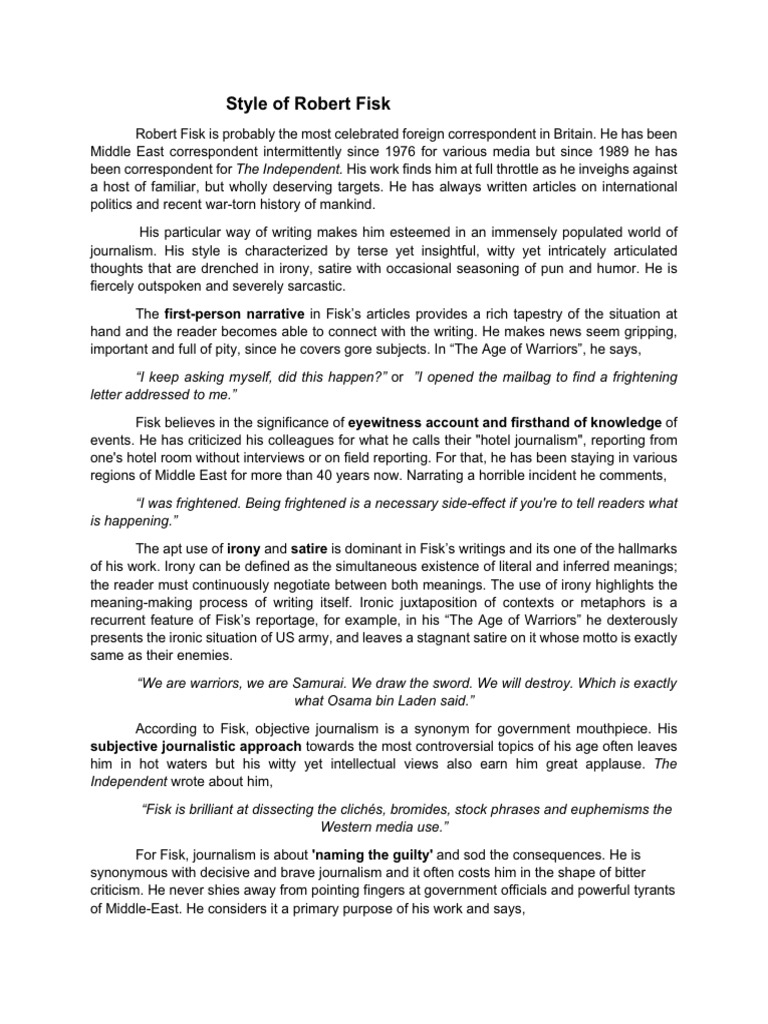 Style of Robert Fisk

Robert Fisk is probably the most celebrated foreign correspondent in Britain. He has been Middle East correspondent intermittently since 1976 for various media but since 1989 he has been correspondent for The Independent. His work finds him at full throttle as he inveighs against a host of familiar, but wholly deserving targets. He has always written articles on international politics and recent war-torn history of mankind.

His particular way of writing makes him esteemed in an immensely populated world of journalism. His style is characterized by terse yet insightful, witty yet intricately articulated thoughts that are drenched in irony, satire with occasional seasoning of pun and humor. He is fiercely outspoken and severely sarcastic.

The first-person narrative in Fisk's articles provides a rich tapestry of the situation at hand and the reader becomes able to connect with the writing. He makes news seem gripping, important and full of pity, since he covers gore subjects. In "The Age of Warriors", he says,

"I keep asking myself, did this happen?" or "I opened the mailbag to find a frightening letter addressed to me."

Fisk believes in the significance of eyewitness account and firsthand of knowledge of events. He has criticized his colleagues for what he calls their "hotel journalism", reporting from one's hotel room without interviews or on field reporting. For that, he has been staying in various regions of Middle East for more than 40 years now. Narrating a horrible incident he comments,

"I was frightened. Being frightened is a necessary side-effect if you're to tell readers what is happening."

The apt use of irony and satire is dominant in Fisk's writings and its one of the hallmarks of his work. Irony can be defined as the simultaneous existence of literal and inferred meanings; the reader must continuously negotiate between both meanings. The use of irony highlights the meaning-making process of writing itself. Ironic juxtaposition of contexts or metaphors is a recurrent feature of Fisk's reportage, for example, in his "The Age of Warriors" he dexterously presents the ironic situation of US army, and leaves a stagnant satire on it whose motto is exactly same as their enemies.

"We are warriors, we are Samurai. We draw the sword. We will destroy. Which is exactly what Osama bin Laden said."

According to Fisk, objective journalism is a synonym for government mouthpiece. His subjective journalistic approach towards the most controversial topics of his age often leaves him in hot waters but his witty yet intellectual views also earn him great applause. The Independent wrote about him,

"Fisk is brilliant at dissecting the clichés, bromides, stock phrases and euphemisms the Western media use."

For Fisk, journalism is about 'naming the guilty' and sod the consequences. He is synonymous with decisive and brave journalism and it often costs him in the shape of bitter criticism. He never shies away from pointing fingers at government officials and powerful tyrants of Middle-East. He considers it a primary purpose of his work and says,